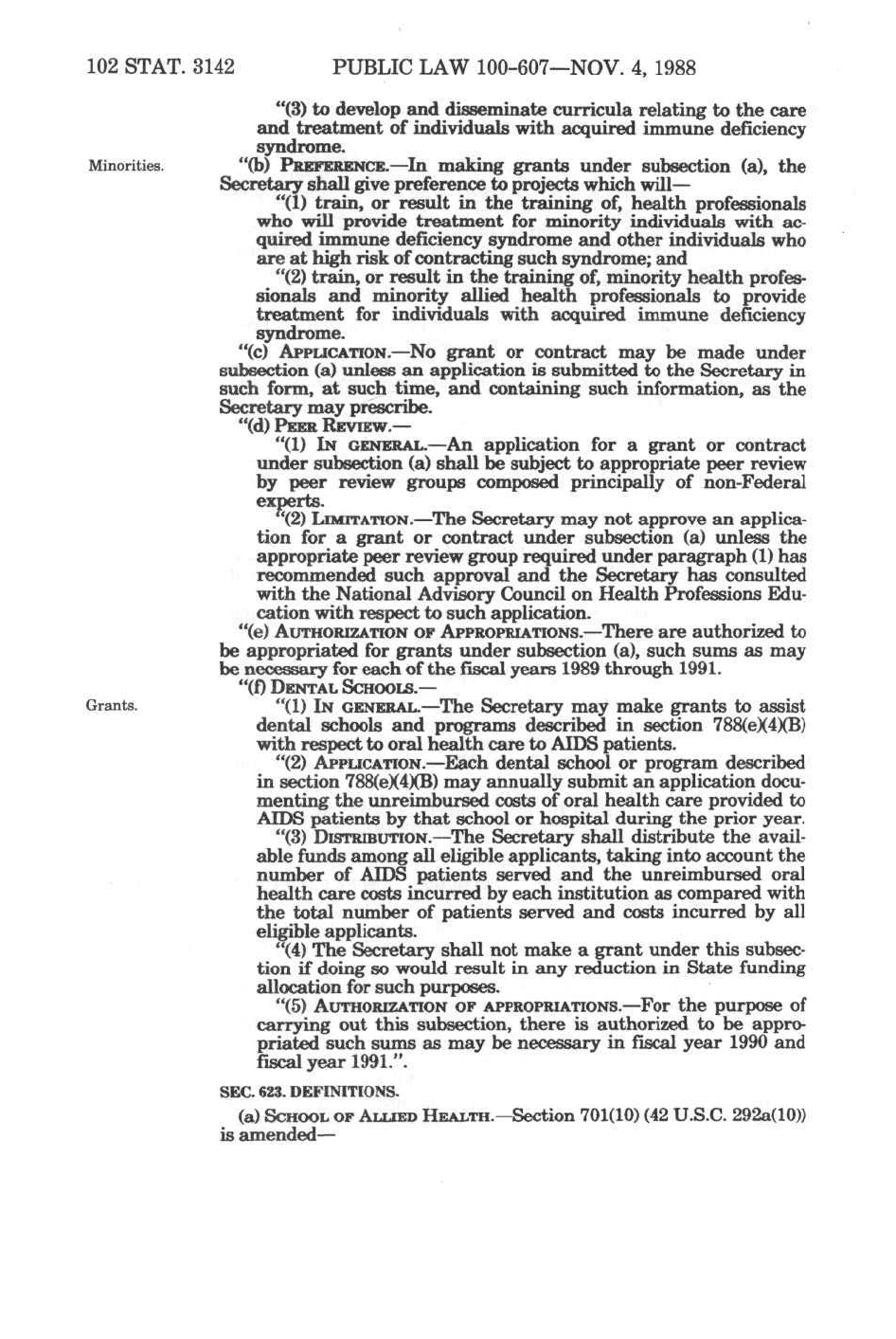 102 STAT. 3142 PUBLIC LAW 100-607—NOV. 4, 1988

"(3) to develop and disseminate curricula relating to the care and treatment of individuals with acquired immune deficiency syndrome.

Minorities.

"(b) PREFERENCE.—In making grants under subsection (a), the Secretary shall give preference to projects which will—

"(1) train, or result in the training of, health professionals who will provide treatment for minority individuals with acquired immune deficiency syndrome and other individuals who are at high risk of contracting such syndrome; and

"(2) train, or result in the training of, minority health professionals and minority allied health professionals to provide treatment for individuals with acquired immune deficiency syndrome.

"(c) APPLICATION.—No grant or contract may be made under subsection (a) unless an application is submitted to the Secretary in such form, at such time, and containing such information, as the Secretary may prescribe.

"(d) PEER REVIEW.—

"(1) IN GENERAL.—An application for a grant or contract under subsection (a) shall be subject to appropriate peer review by peer review groups composed principally of non-Federal experts.

"(2) LIMITATION.—The Secretary may not approve an application for a grant or contract under subsection (a) unless the appropriate peer review group required under paragraph (1) has recommended such approval and the Secretary has consulted with the National Advisory Council on Health Professions Education with respect to such application.

"(e) AUTHORIZATION OF APPROPRIATIONS.—There are authorized to be appropriated for grants under subsection (a), such sums as may be necessary for each of the fiscal years 1989 through 1991.

"(f) DENTAL SCHOOLS.—

Grants.

"(1) IN GENERAL.—The Secretary may make grants to assist dental schools and programs described in section 788(e)(4)(B) with respect to oral health care to AIDS patients.

"(2) APPLICATION.—Each dental school or program described in section 788(e)(4)(B) may annually submit an application documenting the unreimbursed costs of oral health care provided to AIDS patients by that school or hospital during the prior year.

"(3) DISTRIBUTION.—The Secretary shall distribute the available funds among all eligible applicants, taking into account the number of AIDS patients served and the unreimbursed oral health care costs incurred by each institution as compared with the total number of patients served and costs incurred by all eligible applicants.

"(4) The Secretary shall not make a grant under this subsection if doing so would result in any reduction in State funding allocation for such purposes.

"(5) AUTHORIZATION OF APPROPRIATIONS.—For the purpose of carrying out this subsection, there is authorized to be appropriated such sums as may be necessary in fiscal year 1990 and fiscal year 1991.".

SEC. 623. DEFINITIONS.

(a) SCHOOL OF ALLIED HEALTH.—Section 701(10) (42 U.S.C. 292a(10)) is amended—